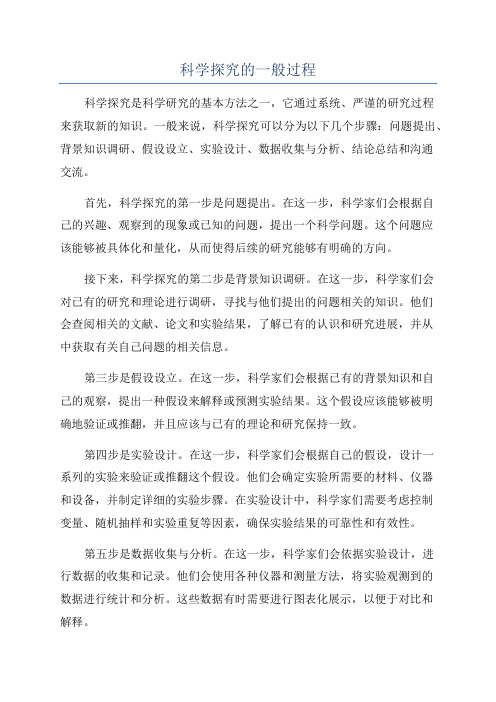 科学探究的一般过程

科学探究是科学研究的基本方法之一，它通过系统、严谨的研究过程来获取新的知识。一般来说，科学探究可以分为以下几个步骤：问题提出、背景知识调研、假设设立、实验设计、数据收集与分析、结论总结和沟通交流。

首先，科学探究的第一步是问题提出。在这一步，科学家们会根据自己的兴趣、观察到的现象或已知的问题，提出一个科学问题。这个问题应该能够被具体化和量化，从而使得后续的研究能够有明确的方向。

接下来，科学探究的第二步是背景知识调研。在这一步，科学家们会对已有的研究和理论进行调研，寻找与他们提出的问题相关的知识。他们会查阅相关的文献、论文和实验结果，了解已有的认识和研究进展，并从中获取有关自己问题的相关信息。

第三步是假设设立。在这一步，科学家们会根据已有的背景知识和自己的观察，提出一种假设来解释或预测实验结果。这个假设应该能够被明确地验证或推翻，并且应该与已有的理论和研究保持一致。

第四步是实验设计。在这一步，科学家们会根据自己的假设，设计一系列的实验来验证或推翻这个假设。他们会确定实验所需要的材料、仪器和设备，并制定详细的实验步骤。在实验设计中，科学家们需要考虑控制变量、随机抽样和实验重复等因素，确保实验结果的可靠性和有效性。

第五步是数据收集与分析。在这一步，科学家们会依据实验设计，进行数据的收集和记录。他们会使用各种仪器和测量方法，将实验观测到的数据进行统计和分析。这些数据有时需要进行图表化展示，以便于对比和解释。